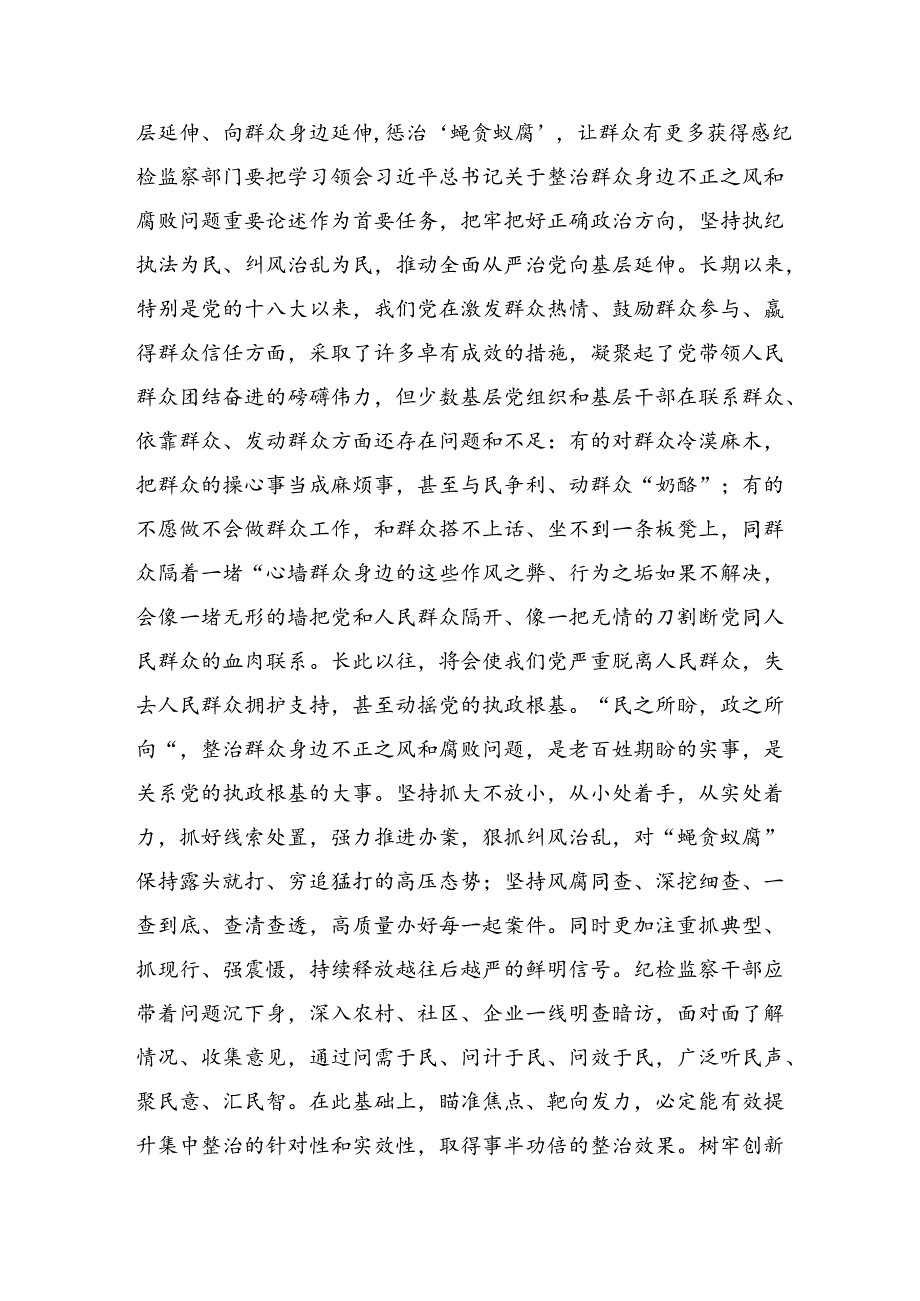 层延伸、向群众身边延伸,惩治‘蝇贪蚁腐’，让群众有更多获得感纪检监察部门要把学习领会习近平总书记关于整治群众身边不正之风和腐败问题重要论述作为首要任务，把牢把好正确政治方向，坚持执纪执法为民、纠风治乱为民，推动全面从严治党向基层延伸。长期以来，特别是党的十八大以来，我们党在激发群众热情、鼓励群众参与、赢得群众信任方面，采取了许多卓有成效的措施，凝聚起了党带领人民群众团结奋进的磅礴伟力，但少数基层党组织和基层干部在联系群众、依靠群众、发动群众方面还存在问题和不足：有的对群众冷漠麻木，把群众的操心事当成麻烦事，甚至与民争利、动群众“奶酪”；有的不愿做不会做群众工作，和群众搭不上话、坐不到一条板凳上，同群众隔着一堵“心墙群众身边的这些作风之弊、行为之垢如果不解决，会像一堵无形的墙把党和人民群众隔开、像一把无情的刀割断党同人民群众的血肉联系。长此以往，将会使我们党严重脱离人民群众，失去人民群众拥护支持，甚至动摇党的执政根基。“民之所盼，政之所向“，整治群众身边不正之风和腐败问题，是老百姓期盼的实事，是关系党的执政根基的大事。坚持抓大不放小，从小处着手，从实处着力，抓好线索处置，强力推进办案，狠抓纠风治乱，对“蝇贪蚁腐”保持露头就打、穷追猛打的高压态势；坚持风腐同查、深挖细查、一查到底、查清查透，高质量办好每一起案件。同时更加注重抓典型、抓现行、强震慑，持续释放越往后越严的鲜明信号。纪检监察干部应带着问题沉下身，深入农村、社区、企业一线明查暗访，面对面了解情况、收集意见，通过问需于民、问计于民、问效于民，广泛听民声、聚民意、汇民智。在此基础上，瞄准焦点、靶向发力，必定能有效提升集中整治的针对性和实效性，取得事半功倍的整治效果。树牢创新